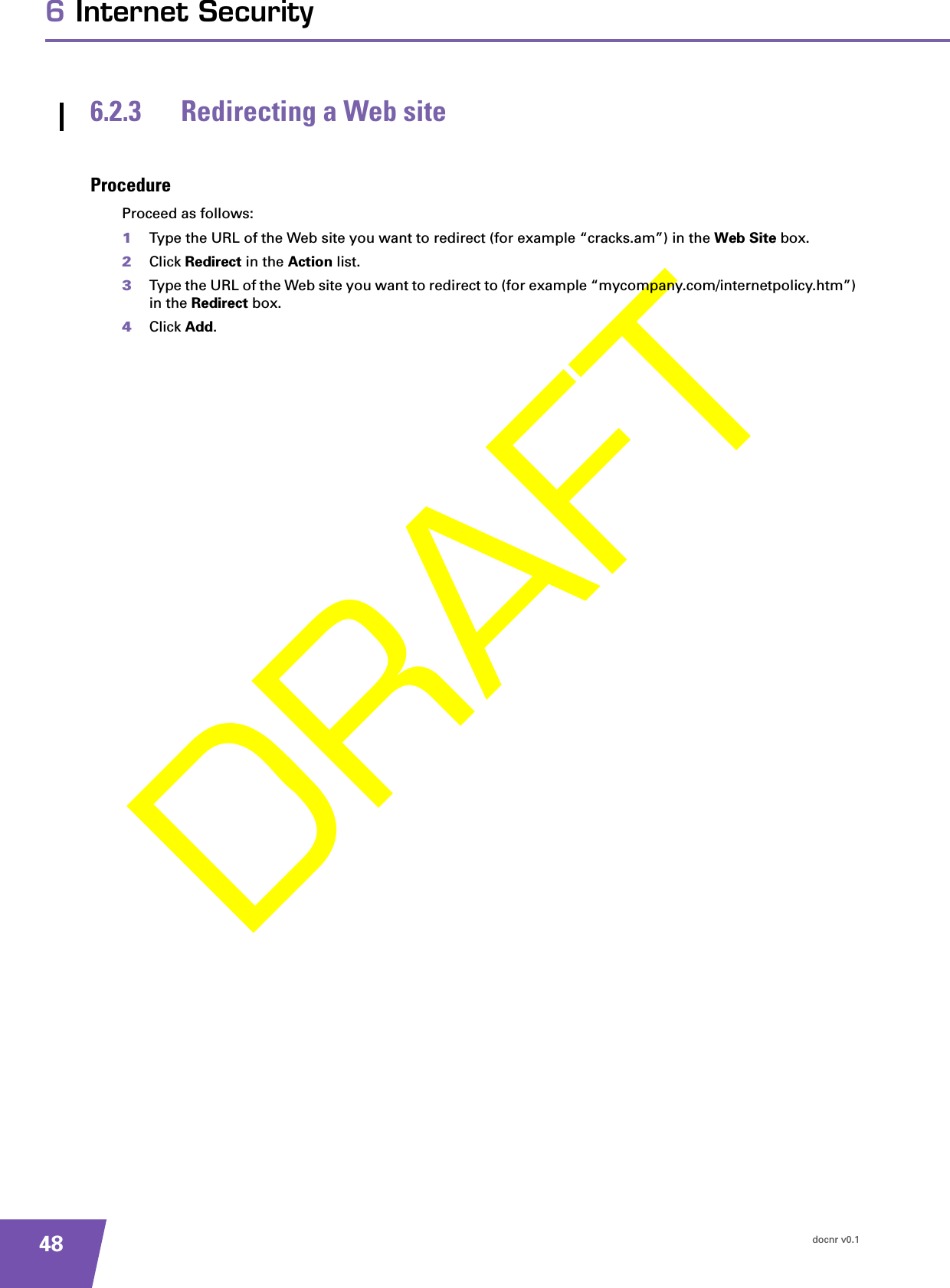 6 Internet Security

6.2.3 Redirecting a Web site

Procedure

Proceed as follows:

1 Type the URL of the Web site you want to redirect (for example “cracks.am”) in the Web Site box.

2 Click Redirect in the Action list.

3 Type the URL of the Web site you want to redirect to (for example “mycompany.com/internetpolicy.htm”) in the Redirect box.

4 Click Add.

DRAFT

48

docnr v0.1